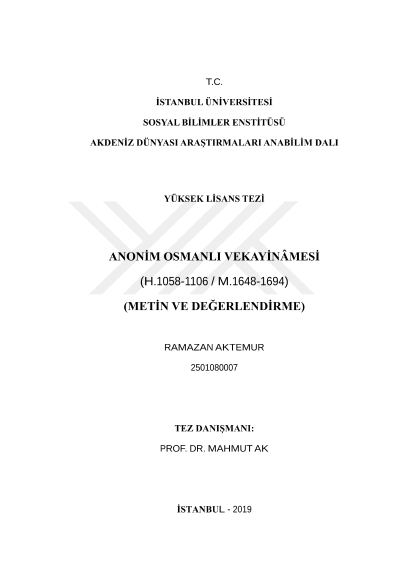 T.C.

İSTANBUL ÜNİVERSİTESİ

SOSYAL BİLİMLER ENSTİTÜSÜ

AKDENİZ DÜNYASI ARAŞTIRMALARI ANABİLİM DALI

YÜKSEK LİSANS TEZİ

ANONİM OSMANLI VEKAYİNÂMESİ

(H.1058-1106 / M.1648-1694)

(METİN VE DEĞERLENDİRME)

RAMAZAN AKTEMUR

2501080007

TEZ DANIŞMANI:

PROF. DR. MAHMUT AK

İSTANBUL - 2019